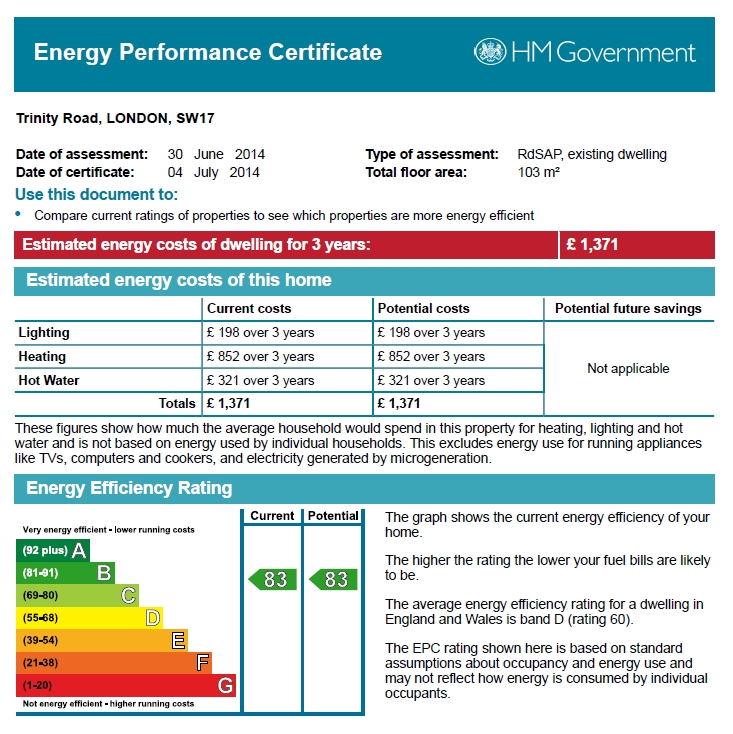 Energy Performance Certificate

HM Government

Trinity Road, LONDON, SW17

Date of assessment: 30 June 2014
Date of certificate: 04 July 2014

Type of assessment: RdSAP, existing dwelling
Total floor area: 103 m²

Use this document to:

• Compare current ratings of properties to see which properties are more energy efficient

Estimated energy costs of dwelling for 3 years: £ 1,371

Estimated energy costs of this home

| | Current costs | Potential costs | Potential future savings |
|---|---|---|---|
| Lighting | £ 198 over 3 years | £ 198 over 3 years | Not applicable |
| Heating | £ 852 over 3 years | £ 852 over 3 years | |
| Hot Water | £ 321 over 3 years | £ 321 over 3 years | |
| Totals | £ 1,371 | £ 1,371 | |

These figures show how much the average household would spend in this property for heating, lighting and hot water and is not based on energy used by individual households. This excludes energy use for running appliances like TVs, computers and cookers, and electricity generated by microgeneration.

Energy Efficiency Rating

Very energy efficient - lower running costs
(92 plus) A
(81-91) B
(69-80) C
(55-68) D
(39-54) E
(21-38) F
(1-20) G
Not energy efficient - higher running costs

Current
83
Potential
83

The graph shows the current energy efficiency of your home.

The higher the rating the lower your fuel bills are likely to be.

The average energy efficiency rating for a dwelling in England and Wales is band D (rating 60).

The EPC rating shown here is based on standard assumptions about occupancy and energy use and may not reflect how energy is consumed by individual occupants.